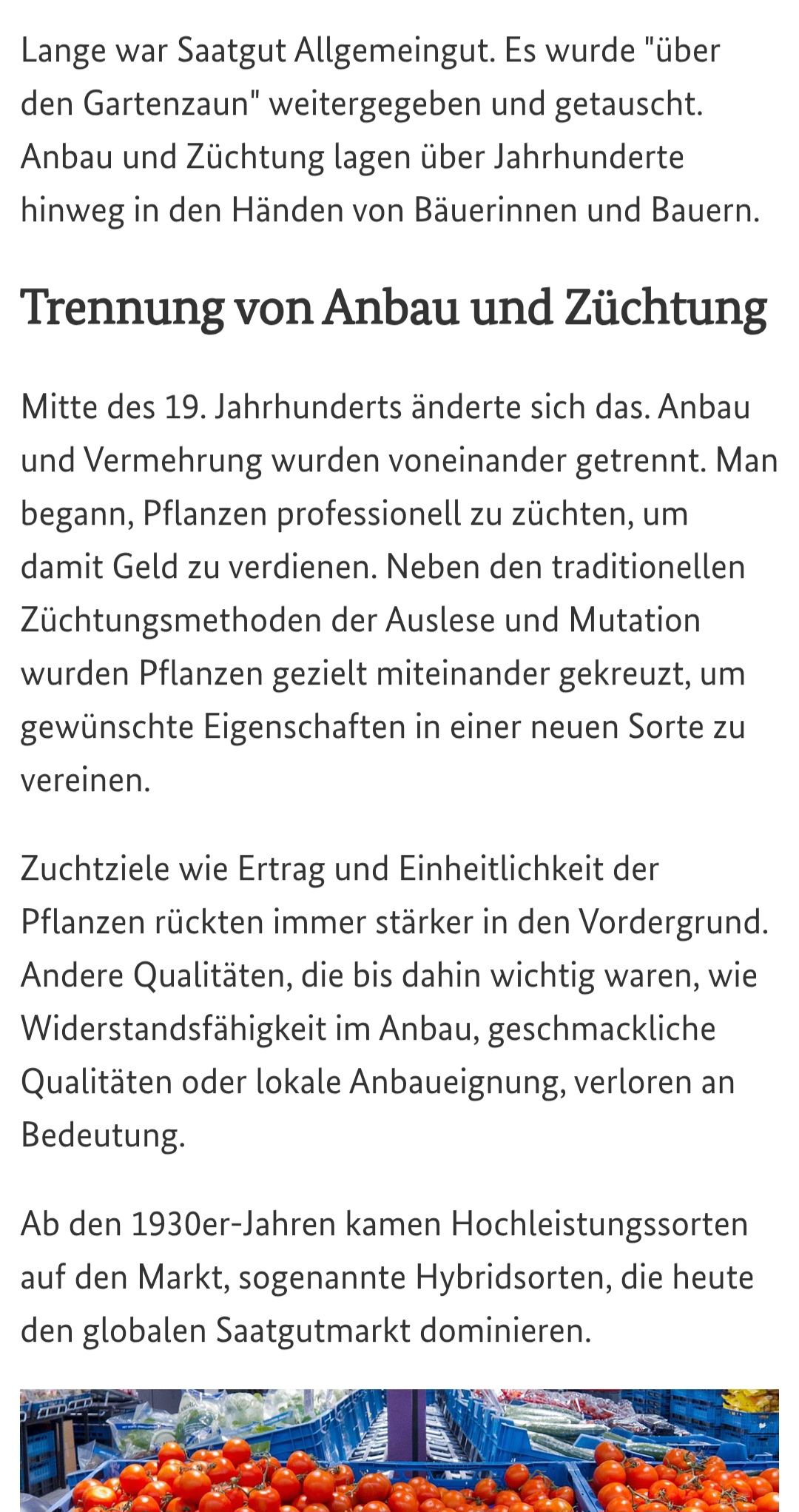 Lange war Saatgut Allgemeingut. Es wurde "über den Gartenzaun" weitergegeben und getauscht. Anbau und Züchtung lagen über Jahrhunderte hinweg in den Händen von Bäuerinnen und Bauern.

Trennung von Anbau und Züchtung

Mitte des 19. Jahrhunderts änderte sich das. Anbau und Vermehrung wurden voneinander getrennt. Man begann, Pflanzen professionell zu züchten, um damit Geld zu verdienen. Neben den traditionellen Züchtungsmethoden der Auslese und Mutation wurden Pflanzen gezielt miteinander gekreuzt, um gewünschte Eigenschaften in einer neuen Sorte zu vereinen.

Zuchtziele wie Ertrag und Einheitlichkeit der Pflanzen rückten immer stärker in den Vordergrund. Andere Qualitäten, die bis dahin wichtig waren, wie Widerstandsfähigkeit im Anbau, geschmackliche Qualitäten oder lokale Anbaueignung, verloren an Bedeutung.

Ab den 1930er-Jahren kamen Hochleistungssorten auf den Markt, sogenannte Hybridsorten, die heute den globalen Saatgutmarkt dominieren.